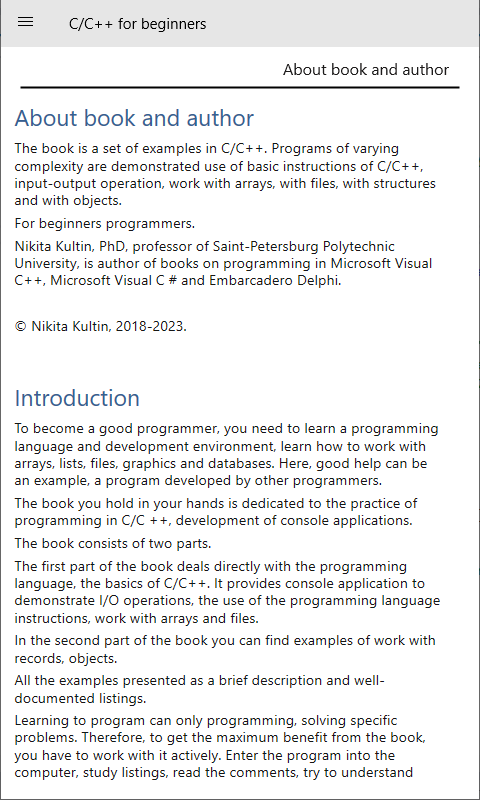 C/C++ for beginners

About book and author

About book and author

The book is a set of examples in C/C++. Programs of varying complexity are demonstrated use of basic instructions of C/C++, input-output operation, work with arrays, with files, with structures and with objects.

For beginners programmers.

Nikita Kultin, PhD, professor of Saint-Petersburg Polytechnic University, is author of books on programming in Microsoft Visual C++, Microsoft Visual C # and Embarcadero Delphi.

© Nikita Kultin, 2018-2023.

Introduction

To become a good programmer, you need to learn a programming language and development environment, learn how to work with arrays, lists, files, graphics and databases. Here, good help can be an example, a program developed by other programmers.

The book you hold in your hands is dedicated to the practice of programming in C/C ++, development of console applications.

The book consists of two parts.

The first part of the book deals directly with the programming language, the basics of C/C++. It provides console application to demonstrate I/O operations, the use of the programming language instructions, work with arrays and files.

In the second part of the book you can find examples of work with records, objects.

All the examples presented as a brief description and well-documented listings.

Learning to program can only programming, solving specific problems. Therefore, to get the maximum benefit from the book, you have to work with it actively. Enter the program into the computer, study listings, read the comments, try to understand